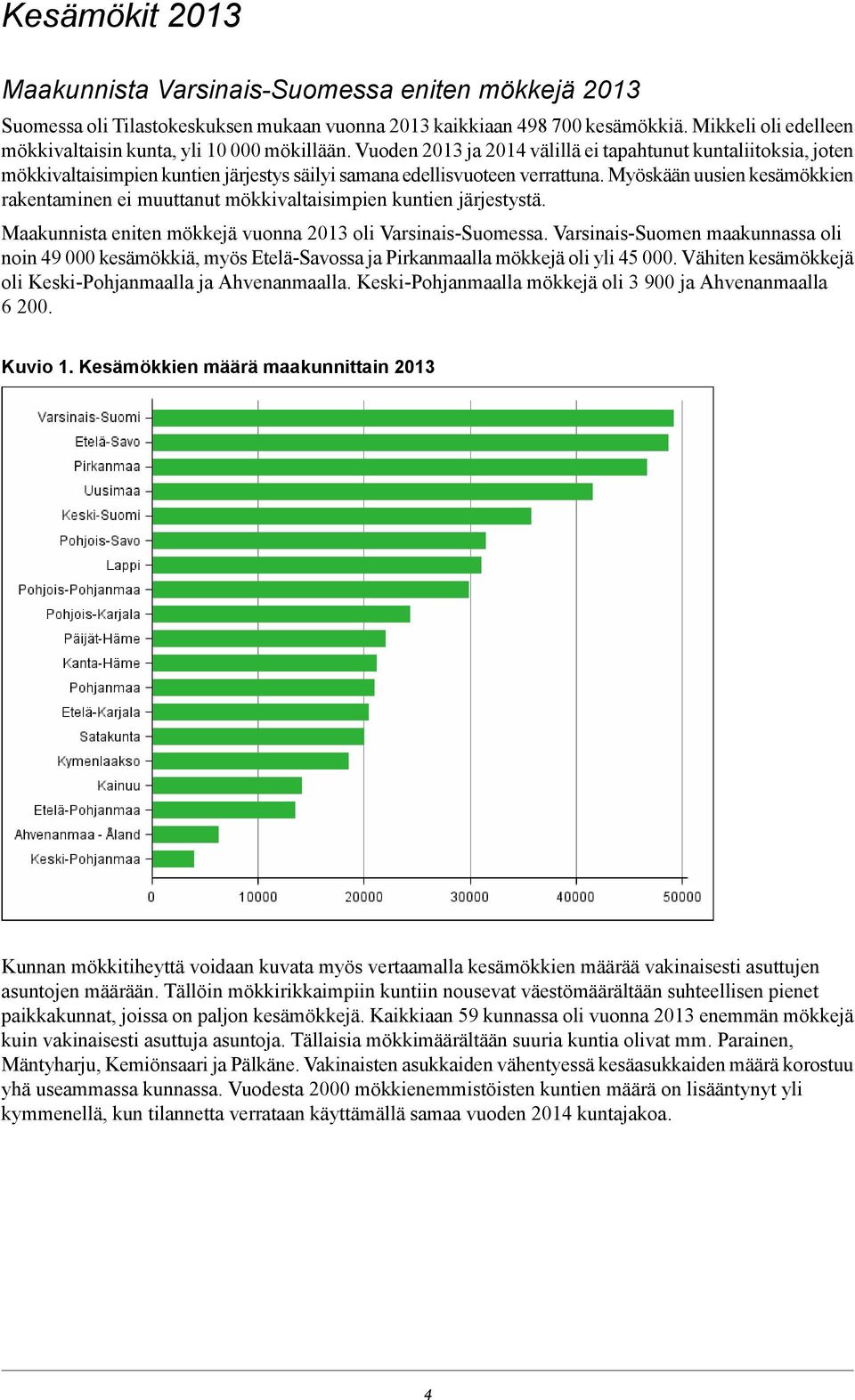 Kesämökit 2013

Maakunnista Varsinais-Suomessa eniten mökkejä 2013

Suomessa oli Tilastokeskuksen mukaan vuonna 2013 kaikkiaan 498 700 kesämökkiä. Mikkeli oli edelleen mökkivaltaisin kunta, yli 10 000 mökillään. Vuoden 2013 ja 2014 välillä ei tapahtunut kuntaliitoksia, joten mökkivaltaisimpien kuntien järjestys säilyi samana edellisvuoteen verrattuna. Myöskään uusien kesämökkien rakentaminen ei muuttanut mökkivaltaisimpien kuntien järjestystä.

Maakunnista eniten mökkejä vuonna 2013 oli Varsinais-Suomessa. Varsinais-Suomen maakunnassa oli noin 49 000 kesämökkiä, myös Etelä-Savossa ja Pirkanmaalla mökkejä oli yli 45 000. Vähiten kesämökkejä oli Keski-Pohjanmaalla ja Ahvenanmaalla. Keski-Pohjanmaalla mökkejä oli 3 900 ja Ahvenanmaalla 6 200.

Kuvio 1. Kesämökkien määrä maakunnittain 2013

Varsinais-Suomi
Etelä-Savo
Pirkanmaa
Uusimaa
Keski-Suomi
Pohjois-Savo
Lappi
Pohjois-Pohjanmaa
Pohjois-Karjala
Päijät-Häme
Kanta-Häme
Pohjanmaa
Etelä-Karjala
Satakunta
Kymenlaakso
Kainuu
Etelä-Pohjanmaa
Ahvenanmaa - Åland
Keski-Pohjanmaa
0 10000 20000 30000 40000 50000

Kunnan mökkitiheyttä voidaan kuvata myös vertaamalla kesämökkien määrää vakinaisesti asuttujen asuntojen määrään. Tällöin mökkirikkaimpiin kuntiin nousevat väestömäärältään suhteellisen pienet paikkakunnat, joissa on paljon kesämökkejä. Kaikkiaan 59 kunnassa oli vuonna 2013 enemmän mökkejä kuin vakinaisesti asuttuja asuntoja. Tällaisia mökkimäärältään suuria kuntia olivat mm. Parainen, Mäntyharju, Kemiönsaari ja Pälkäne. Vakinaisten asukkaiden vähentyessä kesäasukkaiden määrä korostuu yhä useammassa kunnassa. Vuodesta 2000 mökkienemmistöisten kuntien määrä on lisääntynyt yli kymmenellä, kun tilannetta verrataan käyttämällä samaa vuoden 2014 kuntajakoa.

4